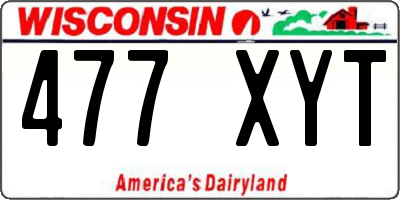 WISCONSIN

477 XYT

America's Dairyland